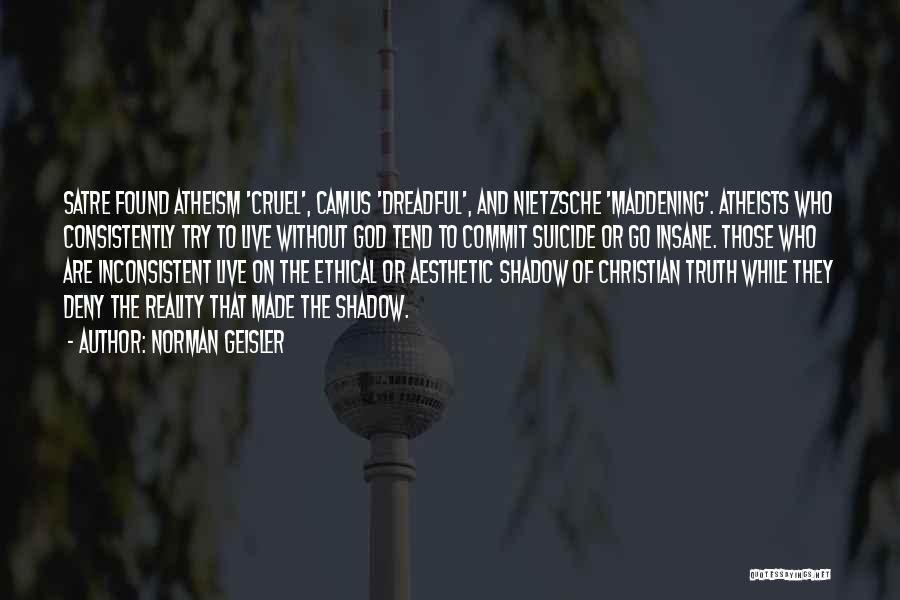 SATRE FOUND ATHEISM 'CRUEL', CAMUS 'DREADFUL', AND NIETZSCHE 'MADDENING'. ATHEISTS WHO CONSISTENTLY TRY TO LIVE WITHOUT GOD TEND TO COMMIT SUICIDE OR GO INSANE. THOSE WHO ARE INCONSISTENT LIVE ON THE ETHICAL OR AESTHETIC SHADOW OF CHRISTIAN TRUTH WHILE THEY DENY THE REALITY THAT MADE THE SHADOW.

- AUTHOR: NORMAN GEISLER

QUOTESSAYINGS.NET